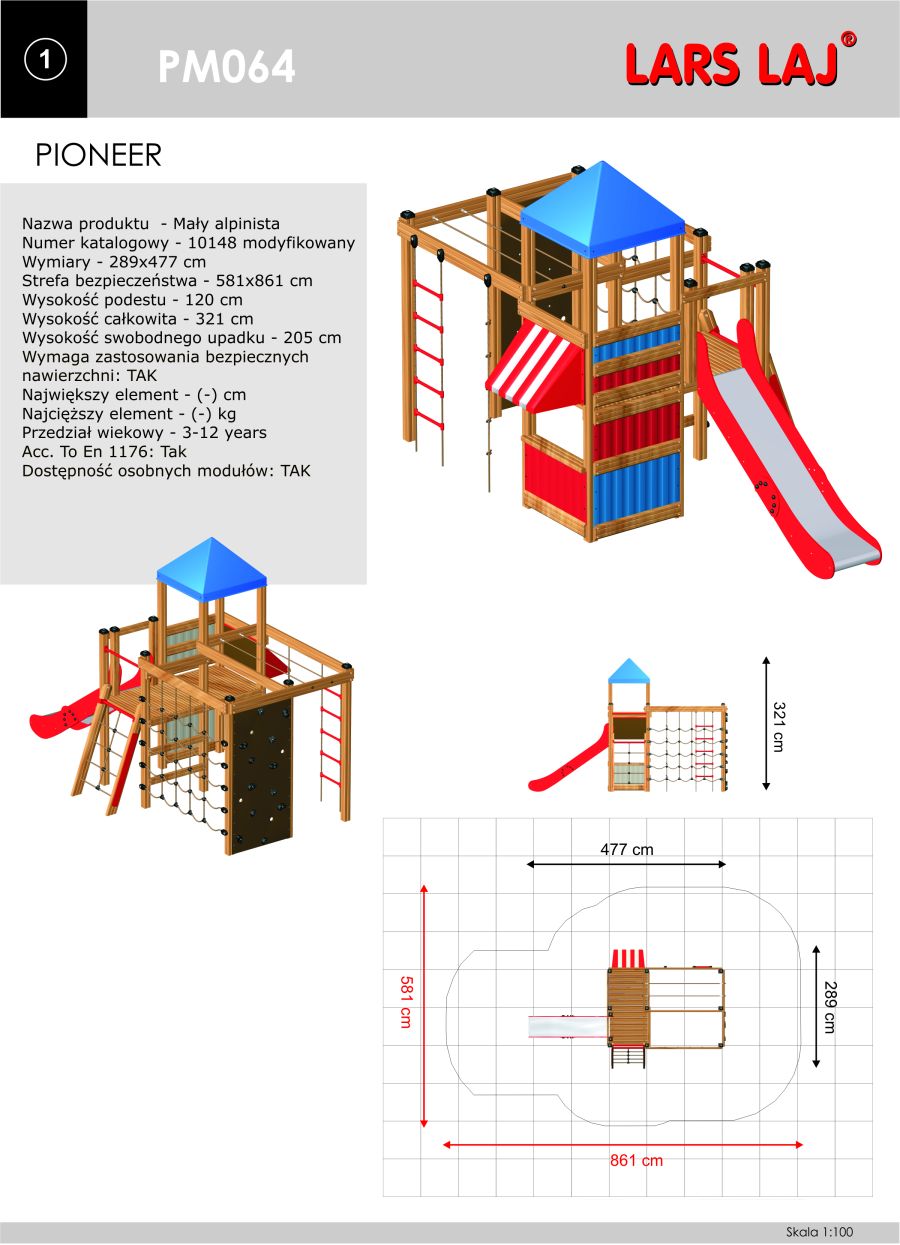 1

PM064

LARS LAJ®

PIONEER

Nazwa produktu - Mały alpinista
Numer katalogowy - 10148 modyfikowany
Wymiary - 289x477 cm
Strefa bezpieczeństwa - 581x861 cm
Wysokość podestu - 120 cm
Wysokość całkowita - 321 cm
Wysokość swobodnego upadku - 205 cm
Wymaga zastosowania bezpiecznych nawierzchni: TAK
Największy element - (-) cm
Najcięższy element - (-) kg
Przedział wiekowy - 3-12 years
Acc. To En 1176: Tak
Dostępność osobnych modułów: TAK

321 cm

477 cm

581 cm

289 cm

861 cm

Skala 1:100